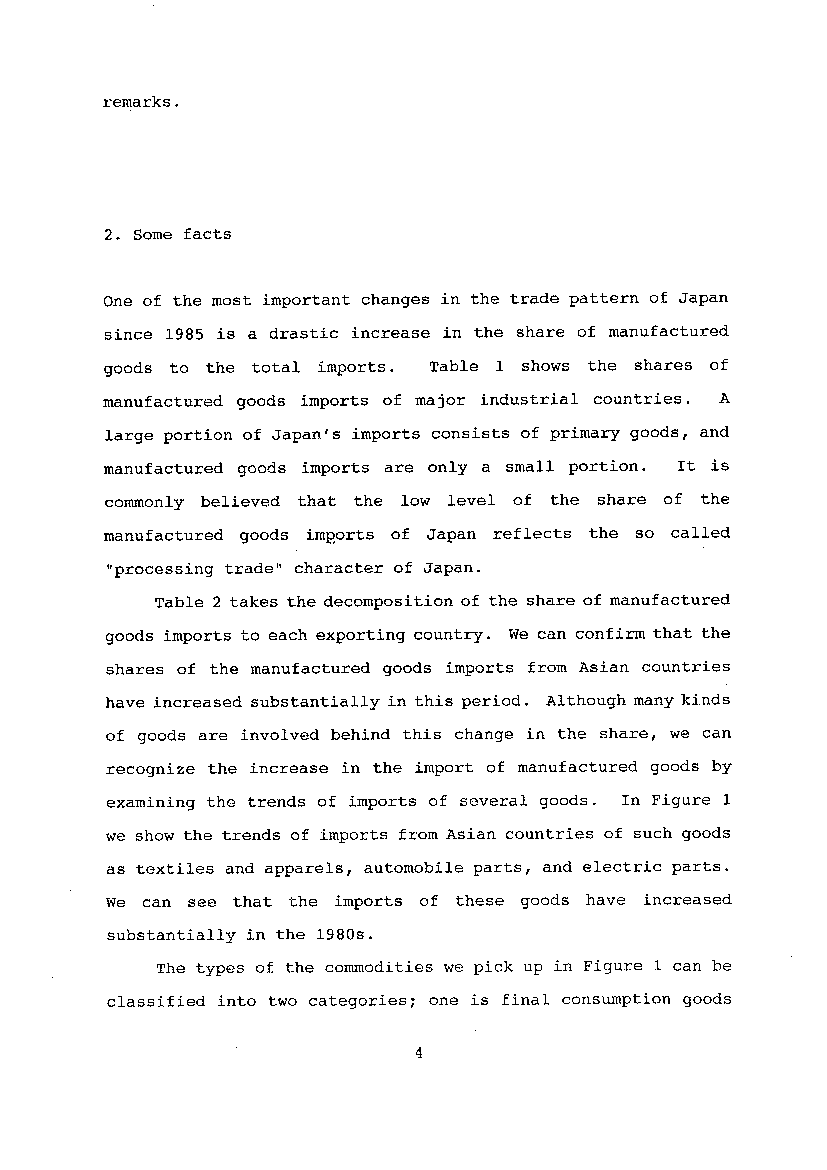 remarks.

2. Some facts

One of the most important changes in the trade pattern of Japan since 1985 is a drastic increase in the share of manufactured goods to the total imports. Table 1 shows the shares of manufactured goods imports of major industrial countries. A large portion of Japan's imports consists of primary goods, and manufactured goods imports are only a small portion. It is commonly believed that the low level of the share of the manufactured goods imports of Japan reflects the so called "processing trade" character of Japan.

Table 2 takes the decomposition of the share of manufactured goods imports to each exporting country. We can confirm that the shares of the manufactured goods imports from Asian countries have increased substantially in this period. Although many kinds of goods are involved behind this change in the share, we can recognize the increase in the import of manufactured goods by examining the trends of imports of several goods. In Figure 1 we show the trends of imports from Asian countries of such goods as textiles and apparels, automobile parts, and electric parts. We can see that the imports of these goods have increased substantially in the 1980s.

The types of the commodities we pick up in Figure 1 can be classified into two categories; one is final consumption goods

4